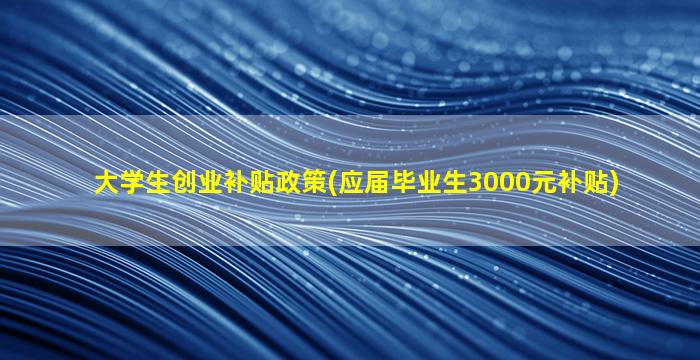 大学生创业补贴政策(应届毕业生3000元补贴)